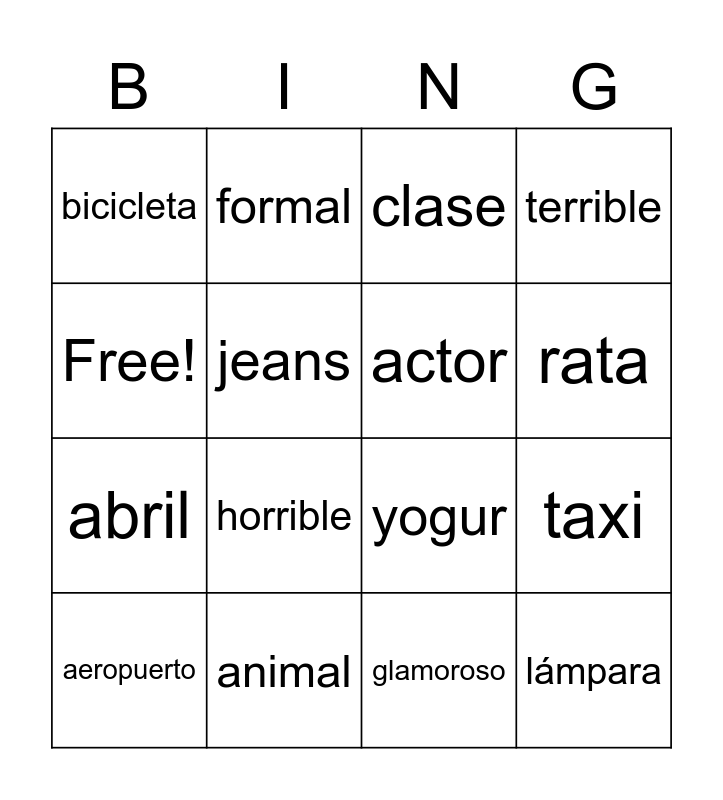 | B | I | N | G |
|---|---|---|---|
| bicicleta | formal | clase | terrible |
| Free! | jeans | actor | rata |
| abril | horrible | yogur | taxi |
| aeropuerto | animal | glamoroso | lámpara |